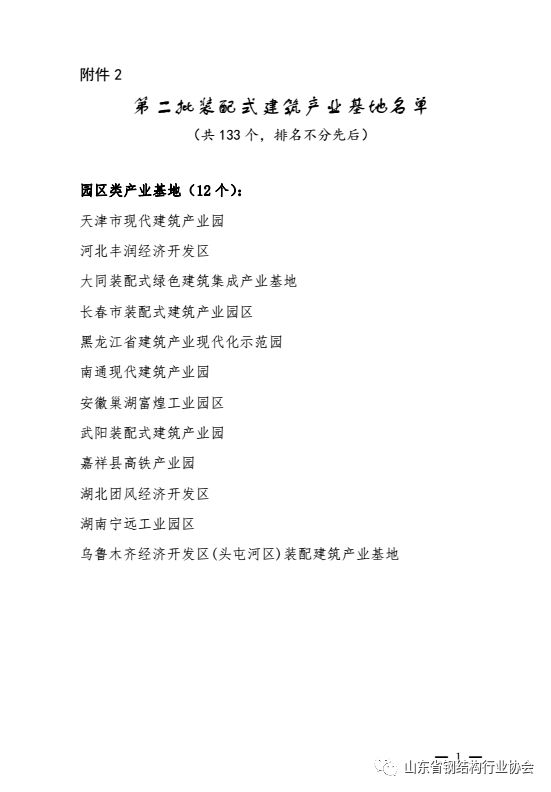 附件 2

第二批装配式建筑产业基地名单

（共 133 个，排名不分先后）

园区类产业基地（12 个）：

天津市现代建筑产业园

河北丰润经济开发区

大同装配式绿色建筑集成产业基地

长春市装配式建筑产业园区

黑龙江省建筑产业现代化示范园

南通现代建筑产业园

安徽巢湖富煌工业园区

武阳装配式建筑产业园

嘉祥县高铁产业园

湖北团风经济开发区

湖南宁远工业园区

乌鲁木齐经济开发区(头屯河区)装配建筑产业基地

— 1 —

山东省钢结构行业协会